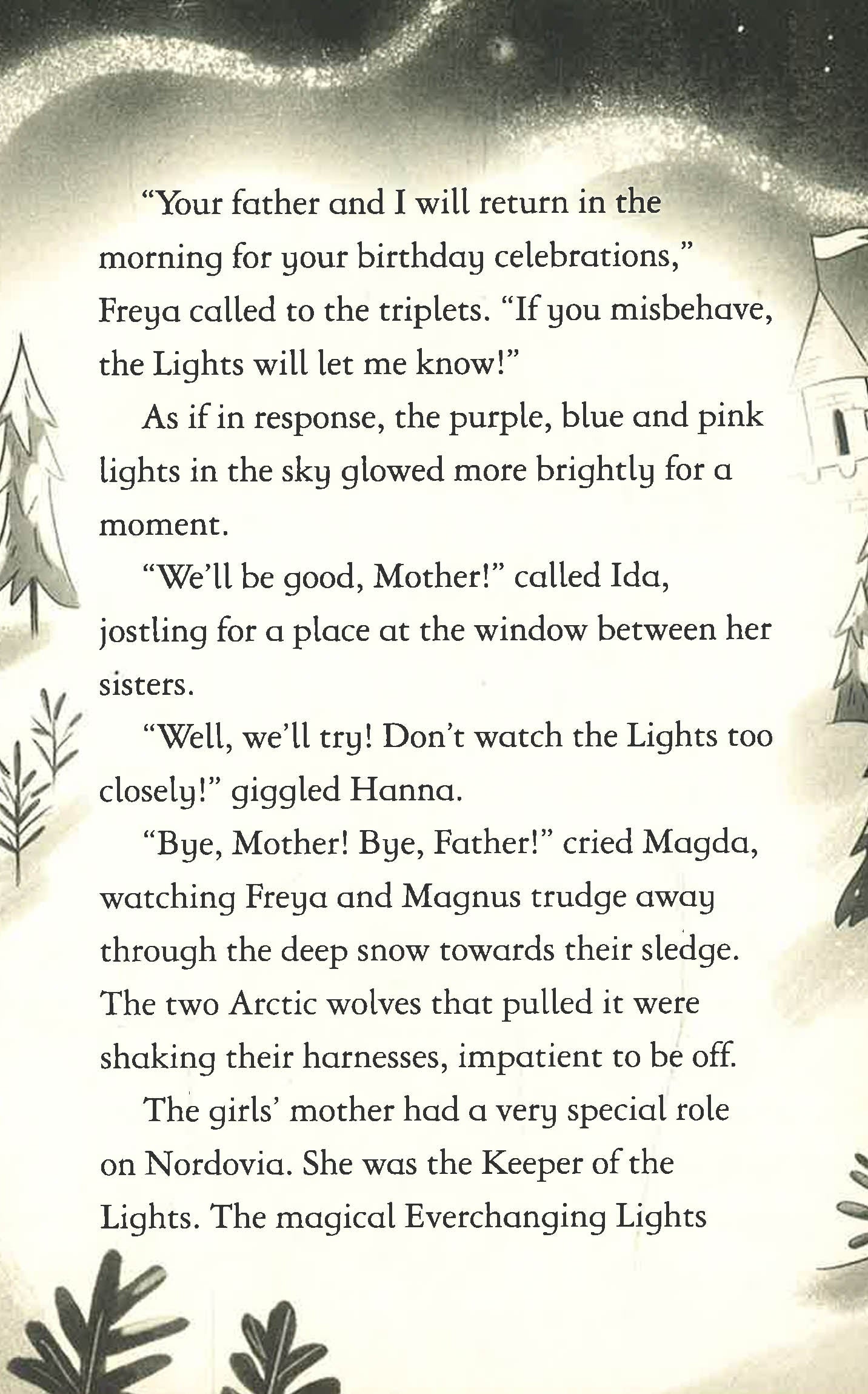 "Your father and I will return in the morning for your birthday celebrations," Freya called to the triplets. "If you misbehave, the Lights will let me know!"

As if in response, the purple, blue and pink lights in the sky glowed more brightly for a moment.

"We'll be good, Mother!" called Ida, jostling for a place at the window between her sisters.

"Well, we'll try! Don't watch the Lights too closely!" giggled Hanna.

"Bye, Mother! Bye, Father!" cried Magda, watching Freya and Magnus trudge away through the deep snow towards their sledge. The two Arctic wolves that pulled it were shaking their harnesses, impatient to be off.

The girls' mother had a very special role on Nordovia. She was the Keeper of the Lights. The magical Everchanging Lights